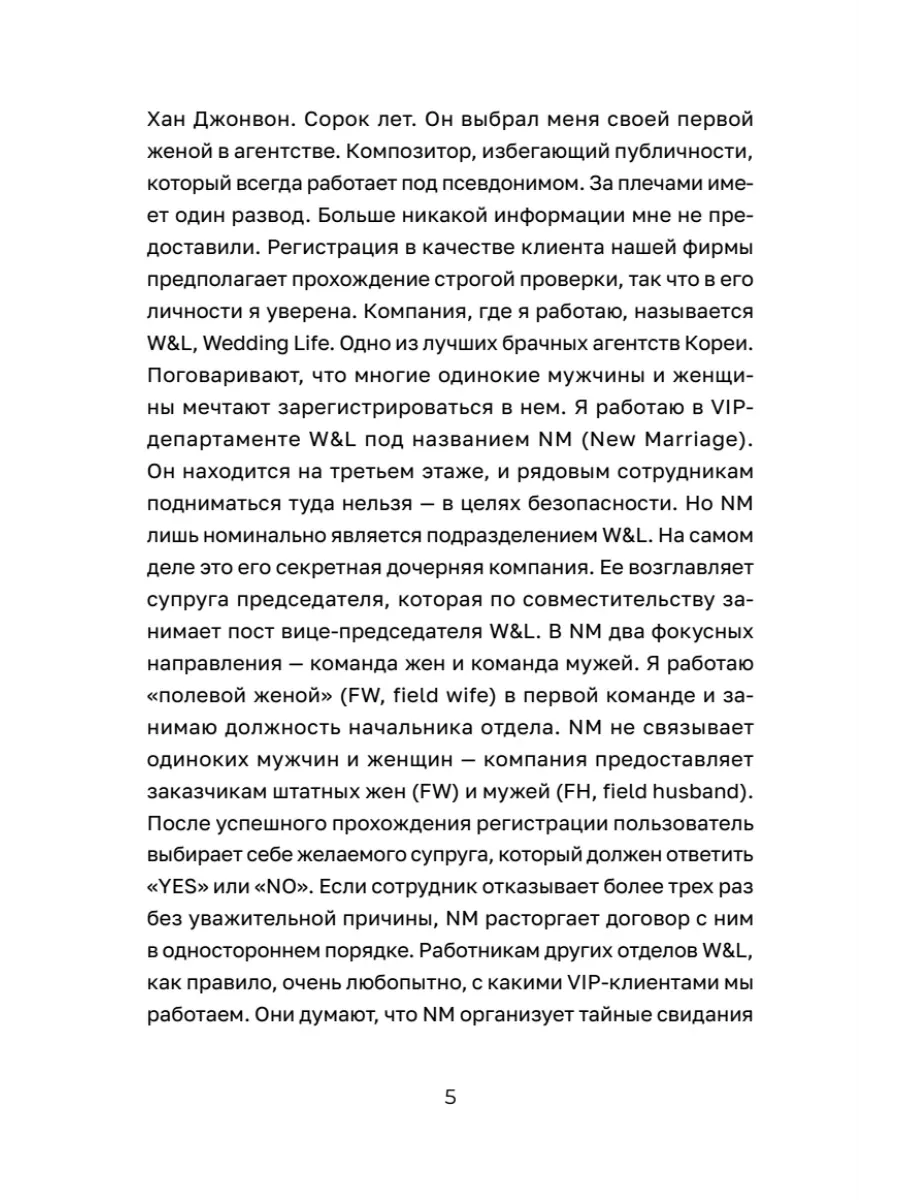 Хан Джонвон. Сорок лет. Он выбрал меня своей первой женой в агентстве. Композитор, избегающий публичности, который всегда работает под псевдонимом. За плечами имеет один развод. Больше никакой информации мне не предоставили. Регистрация в качестве клиента нашей фирмы предполагает прохождение строгой проверки, так что в его личности я уверена. Компания, где я работаю, называется W&L, Wedding Life. Одно из лучших брачных агентств Кореи. Поговаривают, что многие одинокие мужчины и женщины мечтают зарегистрироваться в нем. Я работаю в VIP-департаменте W&L под названием NM (New Marriage). Он находится на третьем этаже, и рядовым сотрудникам подниматься туда нельзя — в целях безопасности. Но NM лишь номинально является подразделением W&L. На самом деле это его секретная дочерняя компания. Ее возглавляет супруга председателя, которая по совместительству занимает пост вице-председателя W&L. В NM два фокусных направления — команда жен и команда мужей. Я работаю «полевой женой» (FW, field wife) в первой команде и занимаю должность начальника отдела. NM не связывает одиноких мужчин и женщин — компания предоставляет заказчикам штатных жен (FW) и мужей (FH, field husband). После успешного прохождения регистрации пользователь выбирает себе желаемого супруга, который должен ответить «YES» или «NO». Если сотрудник отказывает более трех раз без уважительной причины, NM расторгает договор с ним в одностороннем порядке. Работникам других отделов W&L, как правило, очень любопытно, с какими VIP-клиентами мы работаем. Они думают, что NM организует тайные свидания

5